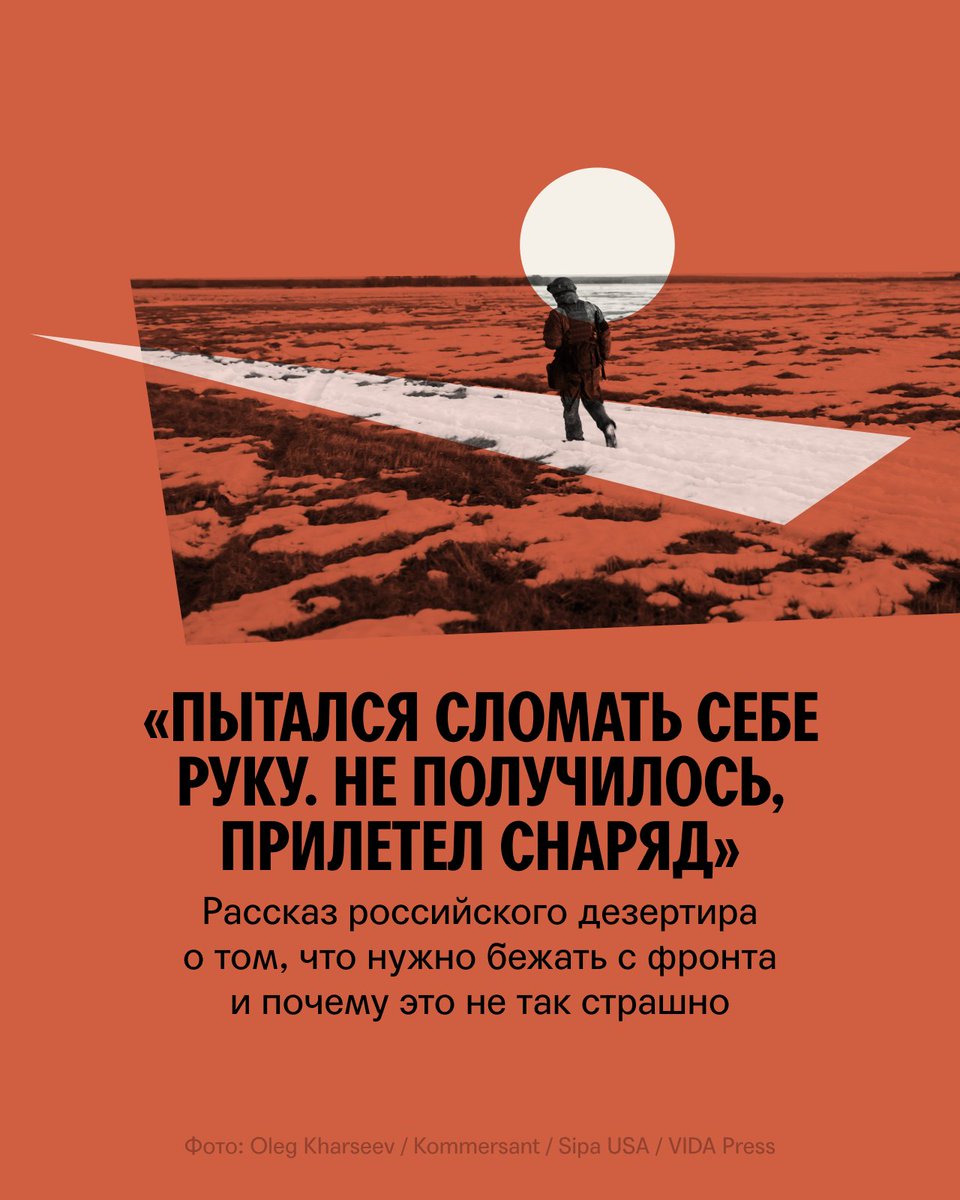 «ПЫТАЛСЯ СЛОМАТЬ СЕБЕ РУКУ. НЕ ПОЛУЧИЛОСЬ, ПРИЛЕТЕЛ СНАРЯД»

Рассказ российского дезертира о том, что нужно бежать с фронта и почему это не так страшно

Фото: Oleg Kharseev / Kommersant / Sipa USA / VIDA Press